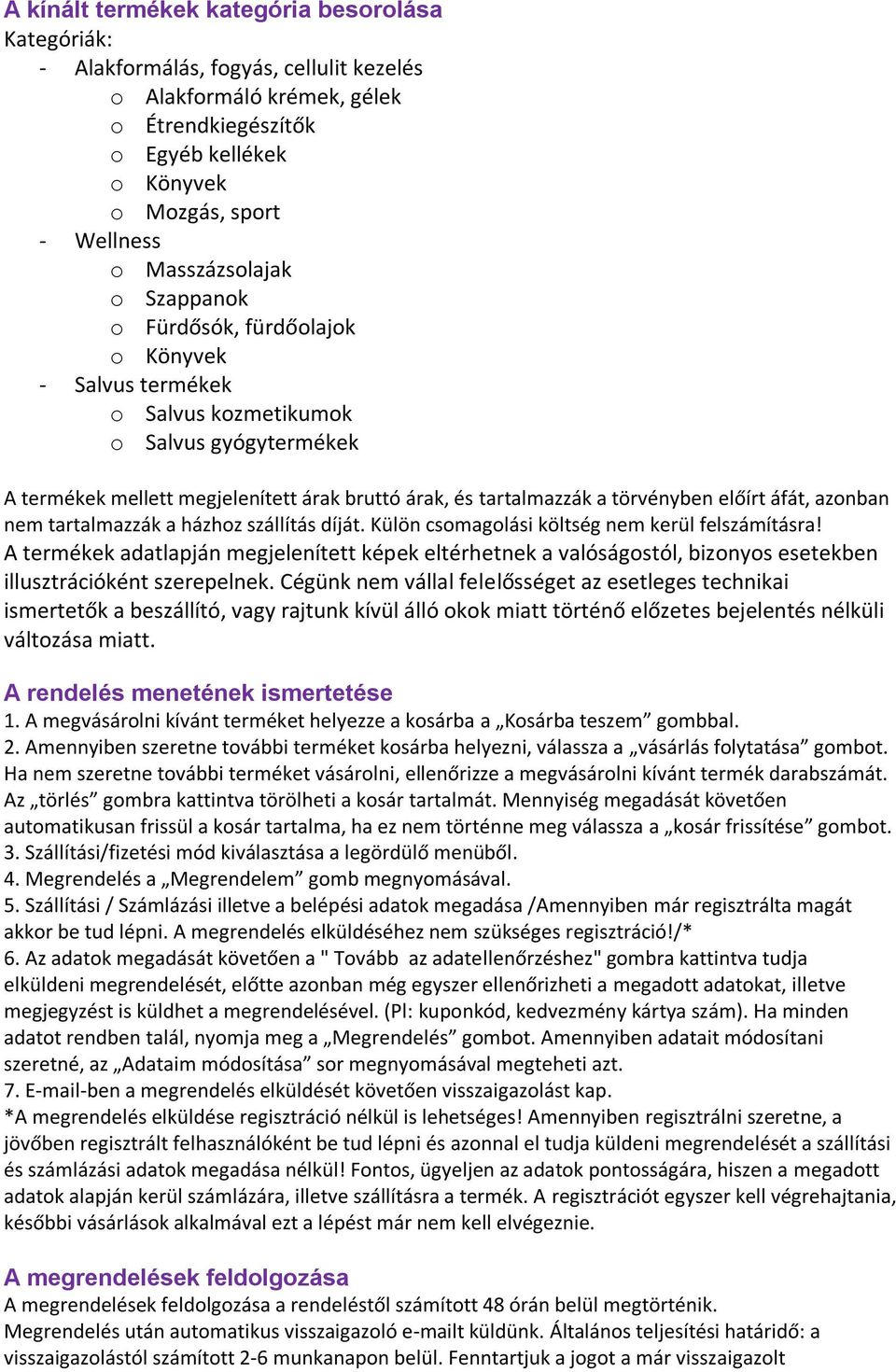 A kínált termékek kategória besorolása
Kategóriák:
- Alakformálás, fogyás, cellulit kezelés
  o Alakformáló krémek, gélek
  o Étrendkiegészítők
  o Egyéb kellékek
  o Könyvek
  o Mozgás, sport
- Wellness
  o Masszázsolajak
  o Szappanok
  o Fürdősók, fürdőolajok
  o Könyvek
- Salvus termékek
  o Salvus kozmetikumok
  o Salvus gyógytermékek

A termékek mellett megjelenített árak bruttó árak, és tartalmazzák a törvényben előírt áfát, azonban nem tartalmazzák a házhoz szállítás díját. Külön csomagolási költség nem kerül felszámításra!
A termékek adatlapján megjelenített képek eltérhetnek a valóságostól, bizonyos esetekben illusztrációként szerepelnek. Cégünk nem vállal felelősséget az esetleges technikai ismertetők a beszállító, vagy rajtunk kívül álló okok miatt történő előzetes bejelentés nélküli változása miatt.

A rendelés menetének ismertetése
1. A megvásárolni kívánt terméket helyezze a kosárba a „Kosárba teszem” gombbal.
2. Amennyiben szeretne további terméket kosárba helyezni, válassza a „vásárlás folytatása” gombot. Ha nem szeretne további terméket vásárolni, ellenőrizze a megvásárolni kívánt termék darabszámát. Az „törlés” gombra kattintva törölheti a kosár tartalmát. Mennyiség megadását követően automatikusan frissül a kosár tartalma, ha ez nem történne meg válassza a „kosár frissítése” gombot.
3. Szállítási/fizetési mód kiválasztása a legördülő menüből.
4. Megrendelés a „Megrendelem” gomb megnyomásával.
5. Szállítási / Számlázási illetve a belépési adatok megadása /Amennyiben már regisztrálta magát akkor be tud lépni. A megrendelés elküldéséhez nem szükséges regisztráció!/*
6. Az adatok megadását követően a " Tovább az adatellenőrzéshez" gombra kattintva tudja elküldeni megrendelését, előtte azonban még egyszer ellenőrizheti a megadott adatokat, illetve megjegyzést is küldhet a megrendelésével. (Pl: kuponkód, kedvezmény kártya szám). Ha minden adatot rendben talál, nyomja meg a „Megrendelés” gombot. Amennyiben adatait módosítani szeretné, az „Adataim módosítása” sor megnyomásával megteheti azt.
7. E-mail-ben a megrendelés elküldését követően visszaigazolást kap.
*A megrendelés elküldése regisztráció nélkül is lehetséges! Amennyiben regisztrálni szeretne, a jövőben regisztrált felhasználóként be tud lépni és azonnal el tudja küldeni megrendelését a szállítási és számlázási adatok megadása nélkül! Fontos, ügyeljen az adatok pontosságára, hiszen a megadott adatok alapján kerül számlázára, illetve szállításra a termék. A regisztrációt egyszer kell végrehajtania, későbbi vásárlások alkalmával ezt a lépést már nem kell elvégeznie.

A megrendelések feldolgozása
A megrendelések feldolgozása a rendeléstől számított 48 órán belül megtörténik.
Megrendelés után automatikus visszaigazoló e-mailt küldünk. Általános teljesítési határidő: a visszaigazolástól számított 2-6 munkanapon belül. Fenntartjuk a jogot a már visszaigazolt